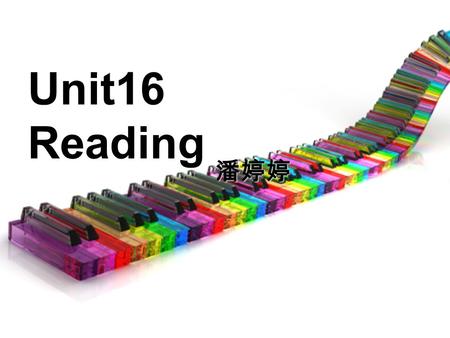 Unit16
Reading

潘婷婷